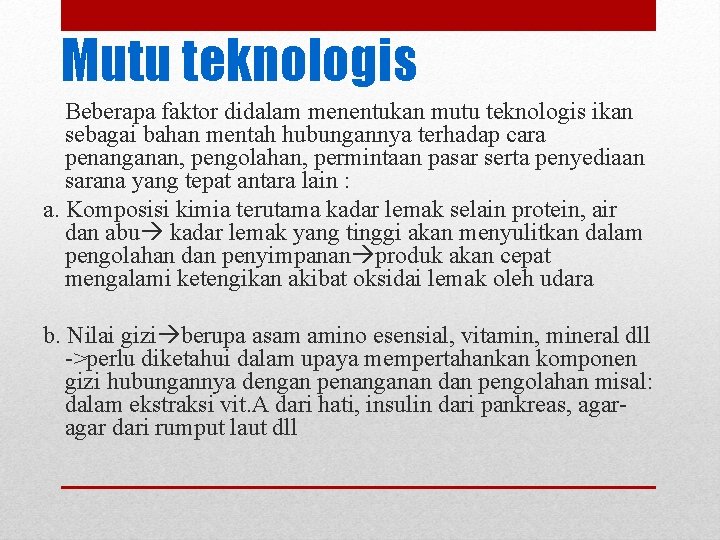 Mutu teknologis

Beberapa faktor didalam menentukan mutu teknologis ikan sebagai bahan mentah hubungannya terhadap cara penanganan, pengolahan, permintaan pasar serta penyediaan sarana yang tepat antara lain :

a. Komposisi kimia terutama kadar lemak selain protein, air dan abu→ kadar lemak yang tinggi akan menyulitkan dalam pengolahan dan penyimpanan→produk akan cepat mengalami ketengikan akibat oksidai lemak oleh udara

b. Nilai gizi→berupa asam amino esensial, vitamin, mineral dll ->perlu diketahui dalam upaya mempertahankan komponen gizi hubungannya dengan penanganan dan pengolahan misal: dalam ekstraksi vit.A dari hati, insulin dari pankreas, agar-agar dari rumput laut dll